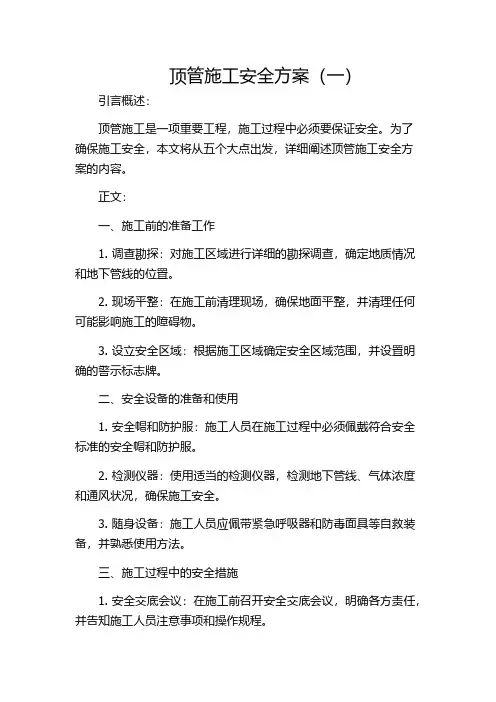 顶管施工安全方案（一）

引言概述：

顶管施工是一项重要工程，施工过程中必须要保证安全。为了确保施工安全，本文将从五个大点出发，详细阐述顶管施工安全方案的内容。

正文：

一、施工前的准备工作

1. 调查勘探：对施工区域进行详细的勘探调查，确定地质情况和地下管线的位置。

2. 现场平整：在施工前清理现场，确保地面平整，并清理任何可能影响施工的障碍物。

3. 设立安全区域：根据施工区域确定安全区域范围，并设置明确的警示标志牌。

二、安全设备的准备和使用

1. 安全帽和防护服：施工人员在施工过程中必须佩戴符合安全标准的安全帽和防护服。

2. 检测仪器：使用适当的检测仪器，检测地下管线、气体浓度和通风状况，确保施工安全。

3. 随身设备：施工人员应佩带紧急呼吸器和防毒面具等自救装备，并熟悉使用方法。

三、施工过程中的安全措施

1. 安全交底会议：在施工前召开安全交底会议，明确各方责任，并告知施工人员注意事项和操作规程。